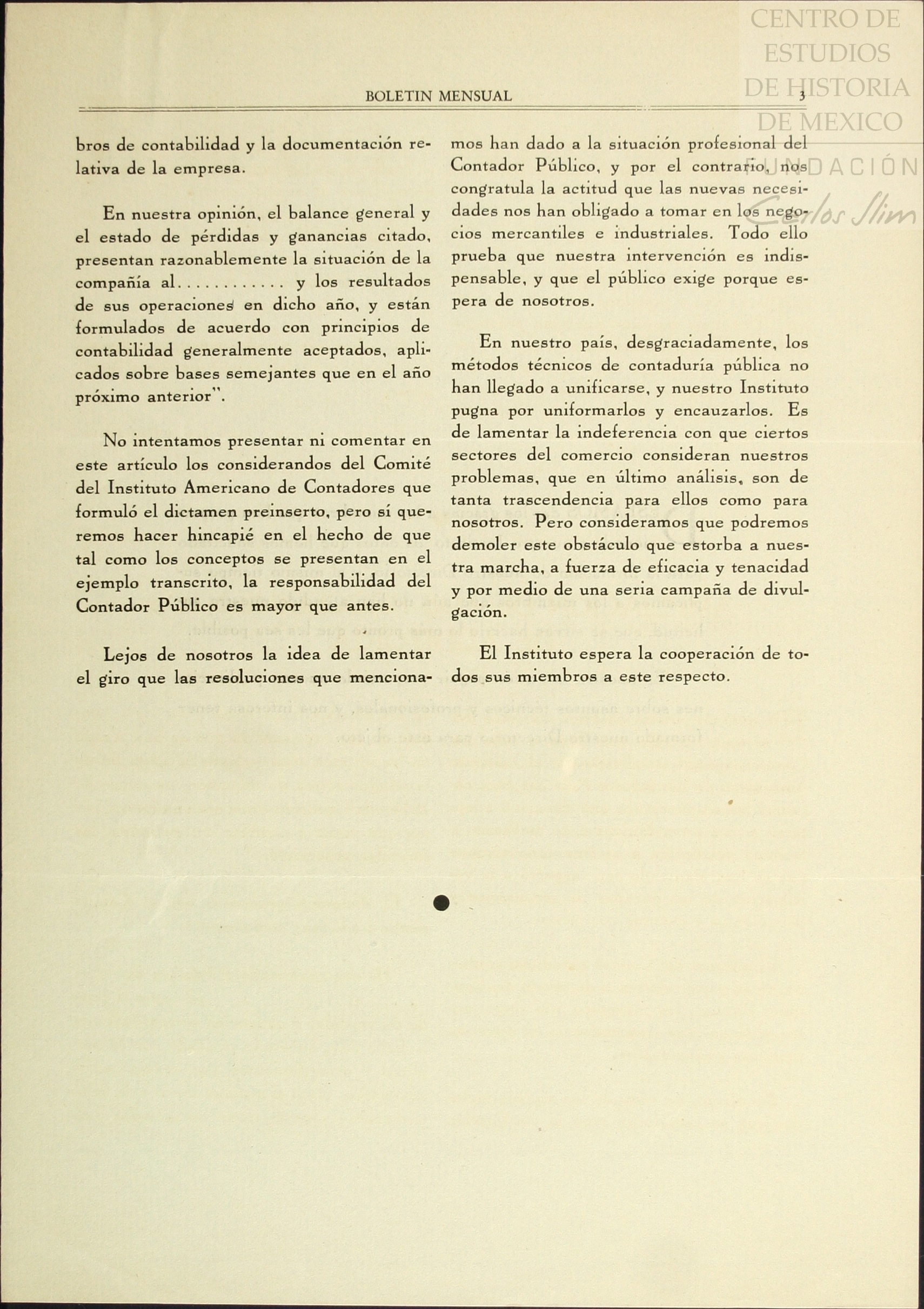 CENTRO DE ESTUDIOS DE HISTORIA DE MEXICO
FUNDACIÓN Carlos Slim

BOLETIN MENSUAL 3

bros de contabilidad y la documentación relativa de la empresa.

En nuestra opinión, el balance general y el estado de pérdidas y ganancias citado, presentan razonablemente la situación de la compañía al............ y los resultados de sus operaciones en dicho año, y están formulados de acuerdo con principios de contabilidad generalmente aceptados, aplicados sobre bases semejantes que en el año próximo anterior".

No intentamos presentar ni comentar en este artículo los considerandos del Comité del Instituto Americano de Contadores que formuló el dictamen preinserto, pero sí queremos hacer hincapié en el hecho de que tal como los conceptos se presentan en el ejemplo transcrito, la responsabilidad del Contador Público es mayor que antes.

Lejos de nosotros la idea de lamentar el giro que las resoluciones que mencionamos han dado a la situación profesional del Contador Público, y por el contrario, nos congratula la actitud que las nuevas necesidades nos han obligado a tomar en los negocios mercantiles e industriales. Todo ello prueba que nuestra intervención es indispensable, y que el público exige porque espera de nosotros.

En nuestro país, desgraciadamente, los métodos técnicos de contaduría pública no han llegado a unificarse, y nuestro Instituto pugna por uniformarlos y encauzarlos. Es de lamentar la indeferencia con que ciertos sectores del comercio consideran nuestros problemas, que en último análisis, son de tanta trascendencia para ellos como para nosotros. Pero consideramos que podremos demoler este obstáculo que estorba a nuestra marcha, a fuerza de eficacia y tenacidad y por medio de una seria campaña de divulgación.

El Instituto espera la cooperación de todos sus miembros a este respecto.